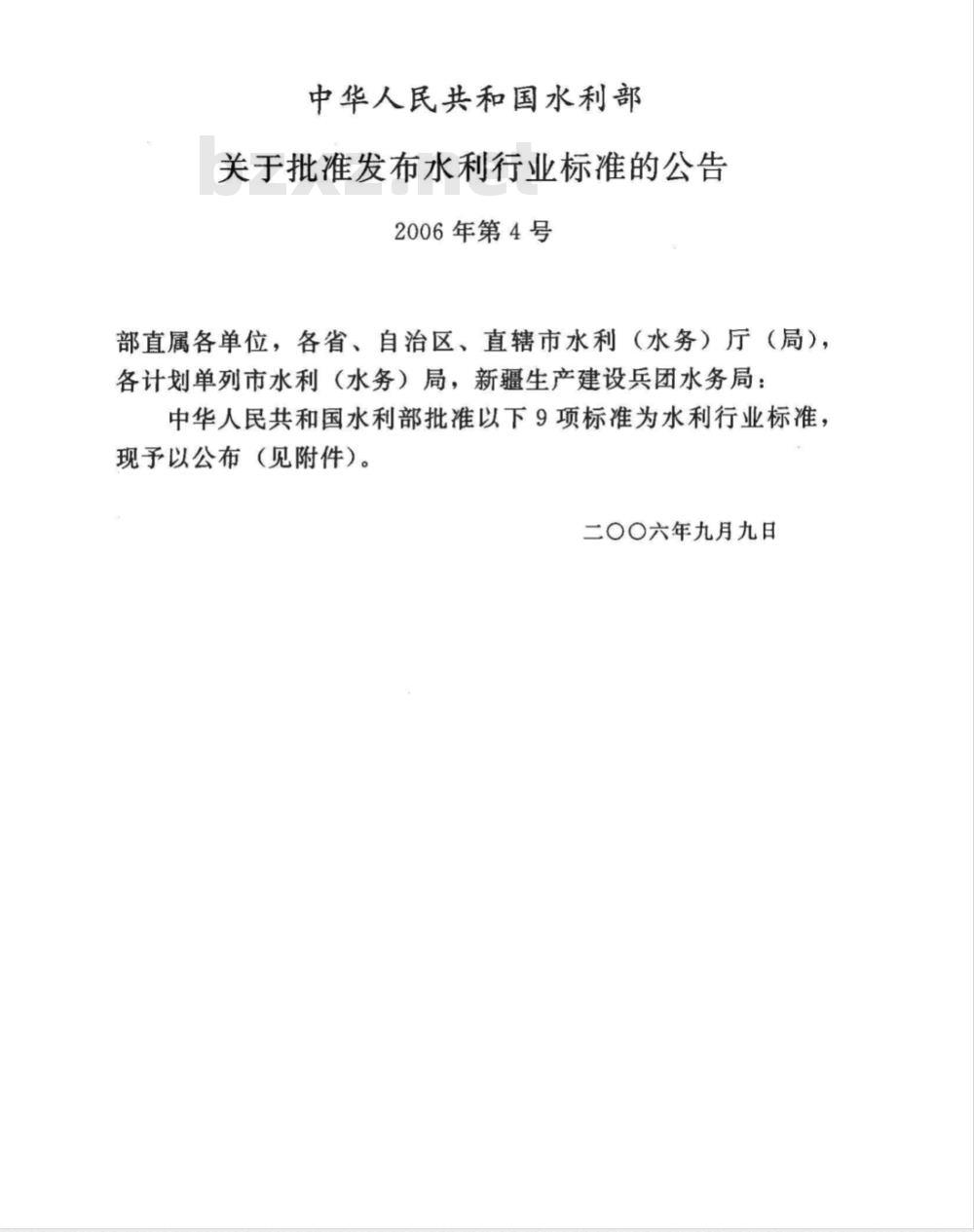 中华人民共和国水利部

关于批准发布水利行业标准的公告

bzxz.net

2006年第4号

部直属各单位，各省、自治区、直辖市水利（水务）厅（局），各计划单列市水利（水务）局，新疆生产建设兵团水务局：

中华人民共和国水利部批准以下9项标准为水利行业标准，现予以公布（见附件）。

二〇〇六年九月九日